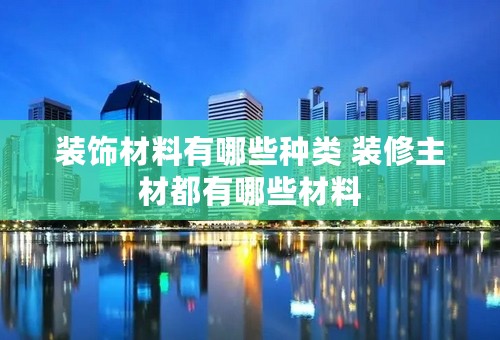 装饰材料有哪些种类 装修主材都有哪些材料